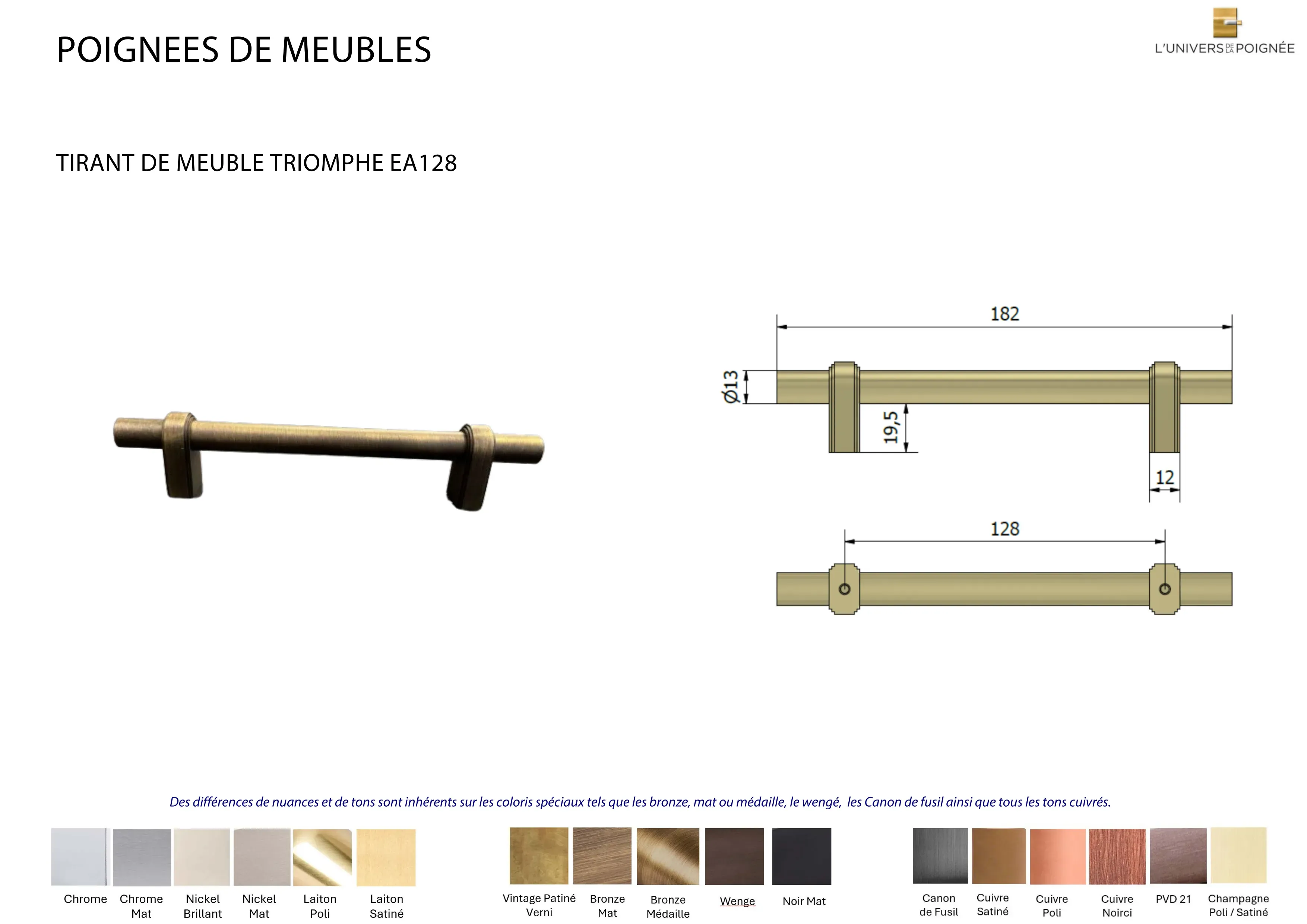 POIGNEES DE MEUBLES

L'UNIVERS DE LA POIGNÉE

TIRANT DE MEUBLE TRIOMPHE EA128

182

Ø13

19,5

12

128

Des différences de nuances et de tons sont inhérents sur les coloris spéciaux tels que les bronze, mat ou médaille, le wengé, les Canon de fusil ainsi que tous les tons cuivrés.

Chrome

Chrome Mat

Nickel Brillant

Nickel Mat

Laiton Poli

Laiton Satiné

Vintage Patiné Verni

Bronze Mat

Bronze Médaille

Wenge

Noir Mat

Canon de Fusil

Cuivre Satiné

Cuivre Poli

Cuivre Noirci

PVD 21

Champagne Poli / Satiné